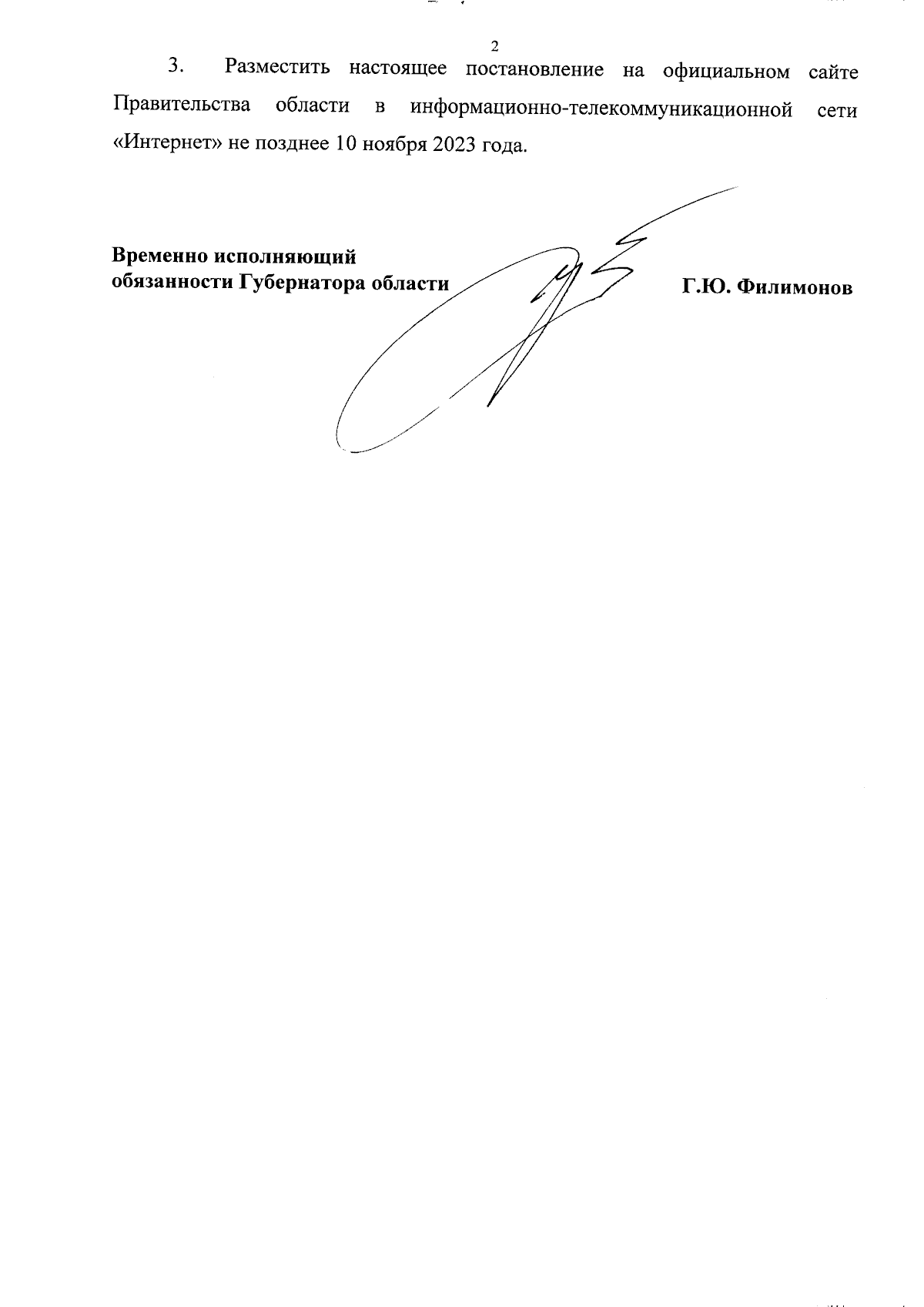 2

3. Разместить настоящее постановление на официальном сайте Правительства области в информационно-телекоммуникационной сети «Интернет» не позднее 10 ноября 2023 года.

Временно исполняющий обязанности Губернатора области

Г.Ю. Филимонов